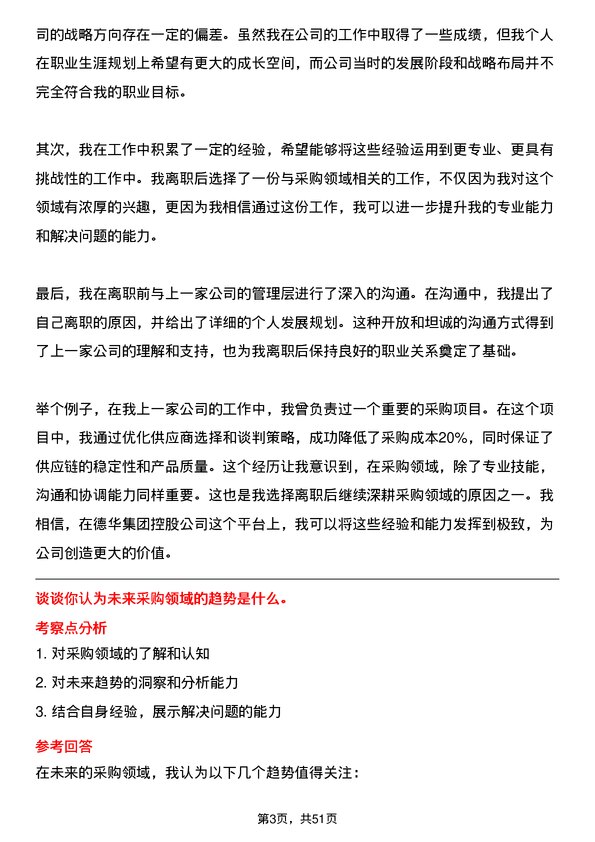 司的战略方向存在一定的偏差。虽然我在公司的工作中取得了一些成绩，但我个人在职业生涯规划上希望有更大的成长空间，而公司当时的发展阶段和战略布局并不完全符合我的职业目标。

其次，我在工作中积累了一定的经验，希望能够将这些经验运用到更专业、更具有挑战性的工作中。我离职后选择了一份与采购领域相关的工作，不仅因为我对这个领域有浓厚的兴趣，更因为我相信通过这份工作，我可以进一步提升我的专业能力和解决问题的能力。

最后，我在离职前与上一家公司的管理层进行了深入的沟通。在沟通中，我提出了自己离职的原因，并给出了详细的个人发展规划。这种开放和坦诚的沟通方式得到了上一家公司的理解和支持，也为我离职后保持良好的职业关系奠定了基础。

举个例子，在我上一家公司的工作中，我曾负责过一个重要的采购项目。在这个项目中，我通过优化供应商选择和谈判策略，成功降低了采购成本20%，同时保证了供应链的稳定性和产品质量。这个经历让我意识到，在采购领域，除了专业技能，沟通和协调能力同样重要。这也是我选择离职后继续深耕采购领域的原因之一。我相信，在德华集团控股公司这个平台上，我可以将这些经验和能力发挥到极致，为公司创造更大的价值。

谈谈你认为未来采购领域的趋势是什么。

考察点分析

1. 对采购领域的了解和认知

2. 对未来趋势的洞察和分析能力

3. 结合自身经验，展示解决问题的能力

参考回答

在未来的采购领域，我认为以下几个趋势值得关注：

第3页，共51页